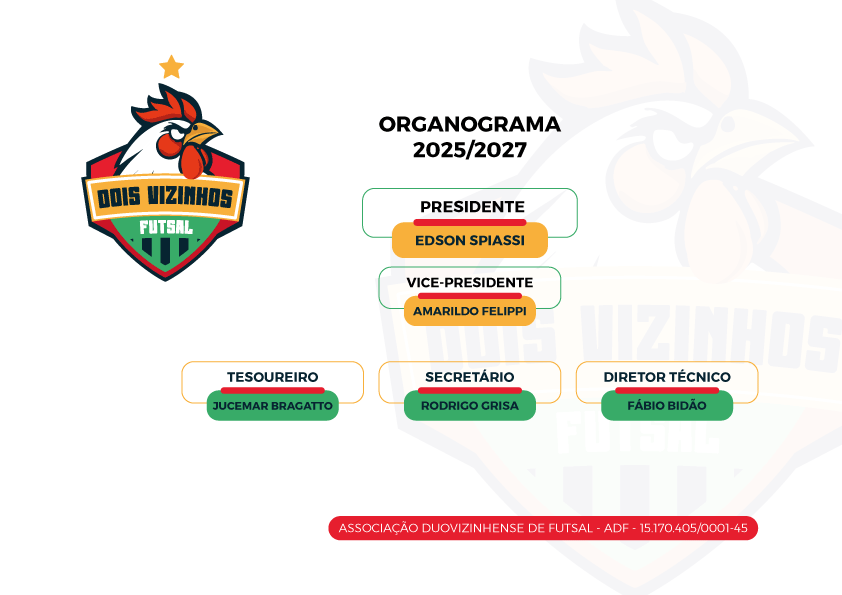 DOIS VIZINHOS
FUTSAL

ORGANOGRAMA
2025/2027

PRESIDENTE
EDSON SPIASSI

VICE-PRESIDENTE
AMARILDO FELIPPI

TESOUREIRO
JUCEMAR BRAGATTO

SECRETÁRIO
RODRIGO GRISA

DIRETOR TÉCNICO
FÁBIO BIDÃO

ASSOCIAÇÃO DUOVIZINHENSE DE FUTSAL - ADF - 15.170.405/0001-45